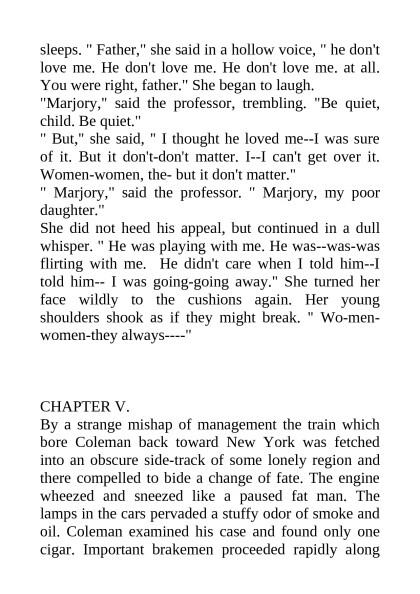 sleeps. " Father," she said in a hollow voice, " he don't love me. He don't love me. He don't love me. at all. You were right, father." She began to laugh.

"Marjory," said the professor, trembling. "Be quiet, child. Be quiet."

" But," she said, " I thought he loved me--I was sure of it. But it don't-don't matter. I--I can't get over it. Women-women, the- but it don't matter."

" Marjory," said the professor. " Marjory, my poor daughter."

She did not heed his appeal, but continued in a dull whisper. " He was playing with me. He was--was-was flirting with me. He didn't care when I told him--I told him-- I was going-going away." She turned her face wildly to the cushions again. Her young shoulders shook as if they might break. " Wo-men-women-they always----"

CHAPTER V.

By a strange mishap of management the train which bore Coleman back toward New York was fetched into an obscure side-track of some lonely region and there compelled to bide a change of fate. The engine wheezed and sneezed like a paused fat man. The lamps in the cars pervaded a stuffy odor of smoke and oil. Coleman examined his case and found only one cigar. Important brakemen proceeded rapidly along